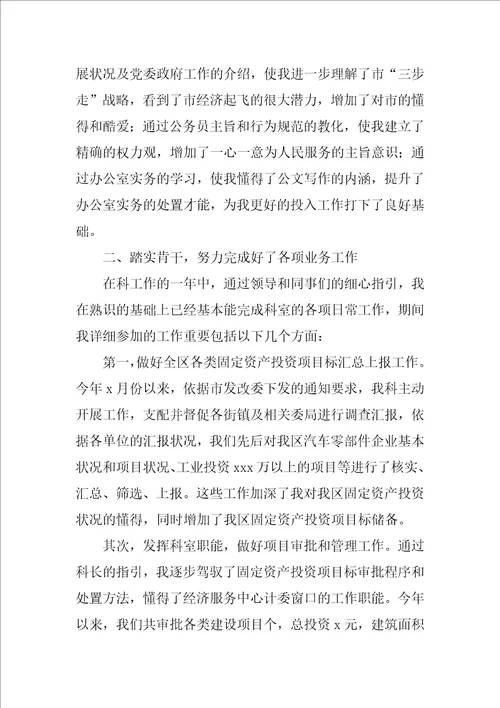 展状况及党委政府工作的介绍，使我进一步理解了市“三步走”战略，看到了市经济起飞的很大潜力，增加了对市的懂得和酷爱；通过公务员主旨和行为规范的教化，使我建立了精确的权力观，增加了一心一意为人民服务的主旨意识；通过办公室实务的学习，使我懂得了公文写作的内涵，提升了办公室实务的处置才能，为我更好的投入工作打下了良好基础。

二、踏实肯干，努力完成好了各项业务工作

在科工作的一年中，通过领导和同事们的细心指引，我在熟识的基础上已经基本能完成科室的各项日常工作，期间我详细参加的工作重要包括以下几个方面：

第一，做好全区各类固定资产投资项目标汇总上报工作。今年 x 月份以来，依据市发改委下发的通知要求，我科主动开展工作，支配并督促各街镇及相关委局进行调查汇报，依据各单位的汇报状况，我们先后对我区汽车零部件企业基本状况和项目状况、工业投资 xxx 万以上的项目等进行了核实、汇总、筛选、上报。这些工作加深了我对我区固定资产投资状况的懂得，同时增加了我区固定资产投资项目标储备。

其次，发挥科室职能，做好项目审批和管理工作。通过科长的指引，我逐步驾驭了固定资产投资项目标审批程序和处置方法，懂得了经济服务中心计委窗口的工作职能。今年以来，我们共审批各类建设项目个，总投资 x 元，建筑面积